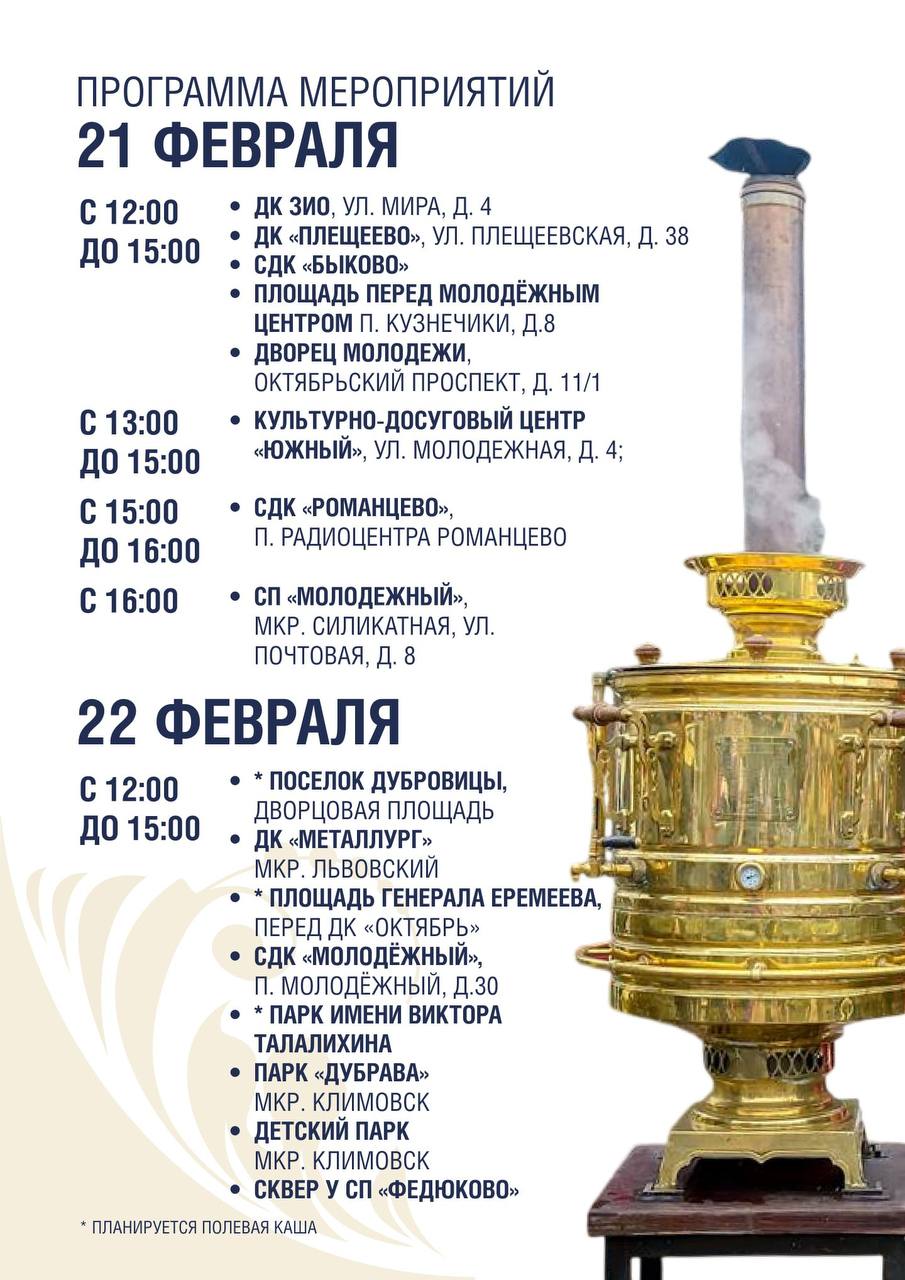 ПРОГРАММА МЕРОПРИЯТИЙ
21 ФЕВРАЛЯ

С 12:00
ДО 15:00

• ДК ЗИО, УЛ. МИРА, Д. 4
• ДК «ПЛЕЩЕЕВО», УЛ. ПЛЕЩЕЕВСКАЯ, Д. 38
• СДК «БЫКОВО»
• ПЛОЩАДЬ ПЕРЕД МОЛОДЁЖНЫМ ЦЕНТРОМ П. КУЗНЕЧИКИ, Д.8
• ДВОРЕЦ МОЛОДЕЖИ, ОКТЯБРЬСКИЙ ПРОСПЕКТ, Д. 11/1

С 13:00
ДО 15:00

• КУЛЬТУРНО-ДОСУГОВЫЙ ЦЕНТР «ЮЖНЫЙ», УЛ. МОЛОДЕЖНАЯ, Д. 4;

С 15:00
ДО 16:00

• СДК «РОМАНЦЕВО», П. РАДИОЦЕНТРА РОМАНЦЕВО

С 16:00

• СП «МОЛОДЕЖНЫЙ», МКР. СИЛИКАТНАЯ, УЛ. ПОЧТОВАЯ, Д. 8

22 ФЕВРАЛЯ

С 12:00
ДО 15:00

• * ПОСЕЛОК ДУБРОВИЦЫ, ДВОРЦОВАЯ ПЛОЩАДЬ
• ДК «МЕТАЛЛУРГ» МКР. ЛЬВОВСКИЙ
• * ПЛОЩАДЬ ГЕНЕРАЛА ЕРЕМЕЕВА, ПЕРЕД ДК «ОКТЯБРЬ»
• СДК «МОЛОДЁЖНЫЙ», П. МОЛОДЁЖНЫЙ, Д.30
• * ПАРК ИМЕНИ ВИКТОРА ТАЛАЛИХИНА
• ПАРК «ДУБРАВА» МКР. КЛИМОВСК
• ДЕТСКИЙ ПАРК МКР. КЛИМОВСК
• СКВЕР У СП «ФЕДЮКОВО»

* ПЛАНИРУЕТСЯ ПОЛЕВАЯ КАША